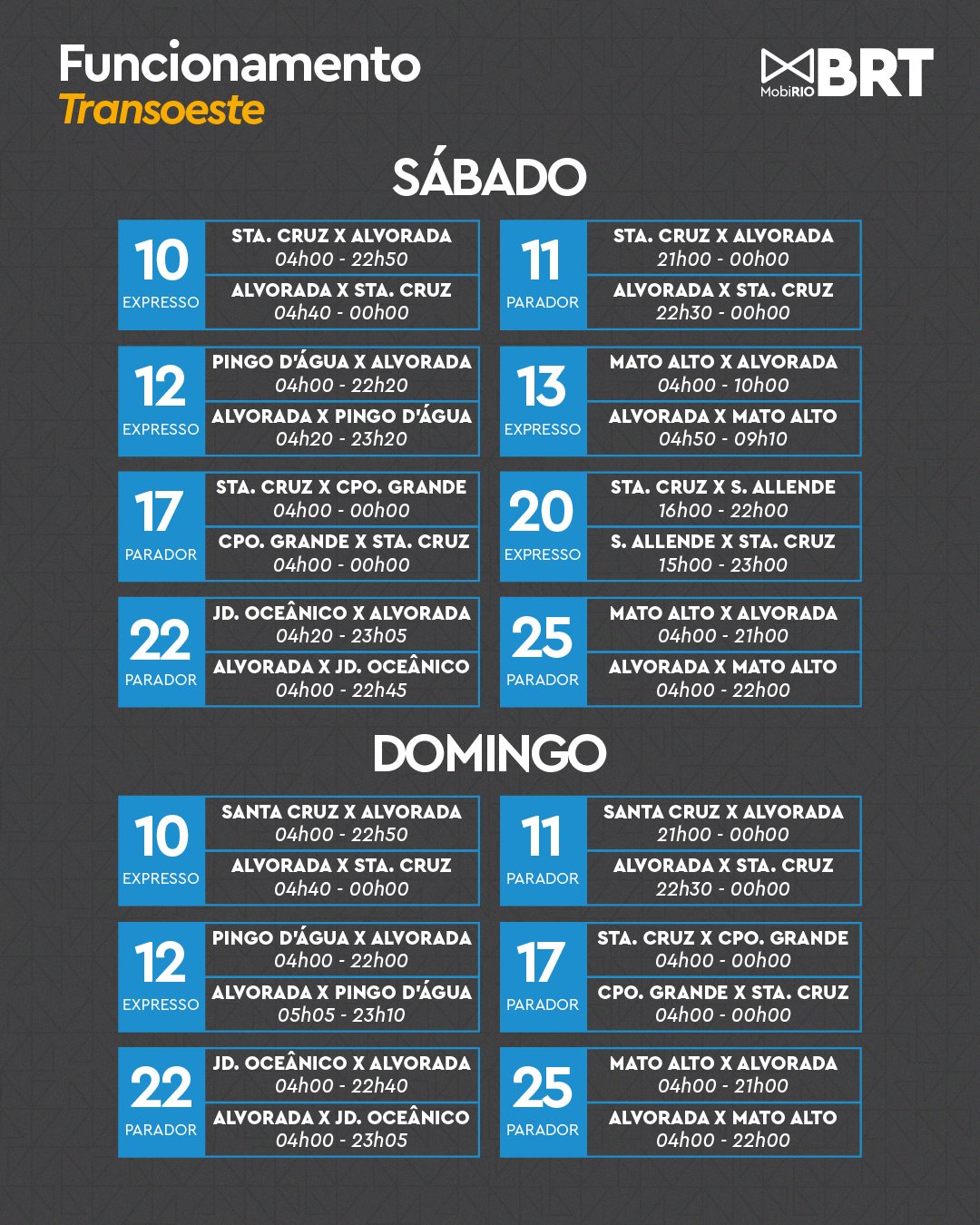 Funcionamento
Transoeste

MobiRIO BRT

SÁBADO

10
EXPRESSO
STA. CRUZ X ALVORADA
04h00 - 22h50
ALVORADA X STA. CRUZ
04h40 - 00h00

11
PARADOR
STA. CRUZ X ALVORADA
21h00 - 00h00
ALVORADA X STA. CRUZ
22h30 - 00h00

12
EXPRESSO
PINGO D'ÁGUA X ALVORADA
04h00 - 22h20
ALVORADA X PINGO D'ÁGUA
04h20 - 23h20

13
EXPRESSO
MATO ALTO X ALVORADA
04h00 - 10h00
ALVORADA X MATO ALTO
04h50 - 09h10

17
PARADOR
STA. CRUZ X CPO. GRANDE
04h00 - 00h00
CPO. GRANDE X STA. CRUZ
04h00 - 00h00

20
EXPRESSO
STA. CRUZ X S. ALLENDE
16h00 - 22h00
S. ALLENDE X STA. CRUZ
15h00 - 23h00

22
PARADOR
JD. OCEÂNICO X ALVORADA
04h20 - 23h05
ALVORADA X JD. OCEÂNICO
04h00 - 22h45

25
PARADOR
MATO ALTO X ALVORADA
04h00 - 21h00
ALVORADA X MATO ALTO
04h00 - 22h00

DOMINGO

10
EXPRESSO
SANTA CRUZ X ALVORADA
04h00 - 22h50
ALVORADA X STA. CRUZ
04h40 - 00h00

11
PARADOR
SANTA CRUZ X ALVORADA
21h00 - 00h00
ALVORADA X STA. CRUZ
22h30 - 00h00

12
EXPRESSO
PINGO D'ÁGUA X ALVORADA
04h00 - 22h00
ALVORADA X PINGO D'ÁGUA
05h05 - 23h10

17
PARADOR
STA. CRUZ X CPO. GRANDE
04h00 - 00h00
CPO. GRANDE X STA. CRUZ
04h00 - 00h00

22
PARADOR
JD. OCEÂNICO X ALVORADA
04h00 - 22h40
ALVORADA X JD. OCEÂNICO
04h00 - 23h05

25
PARADOR
MATO ALTO X ALVORADA
04h00 - 21h00
ALVORADA X MATO ALTO
04h00 - 22h00